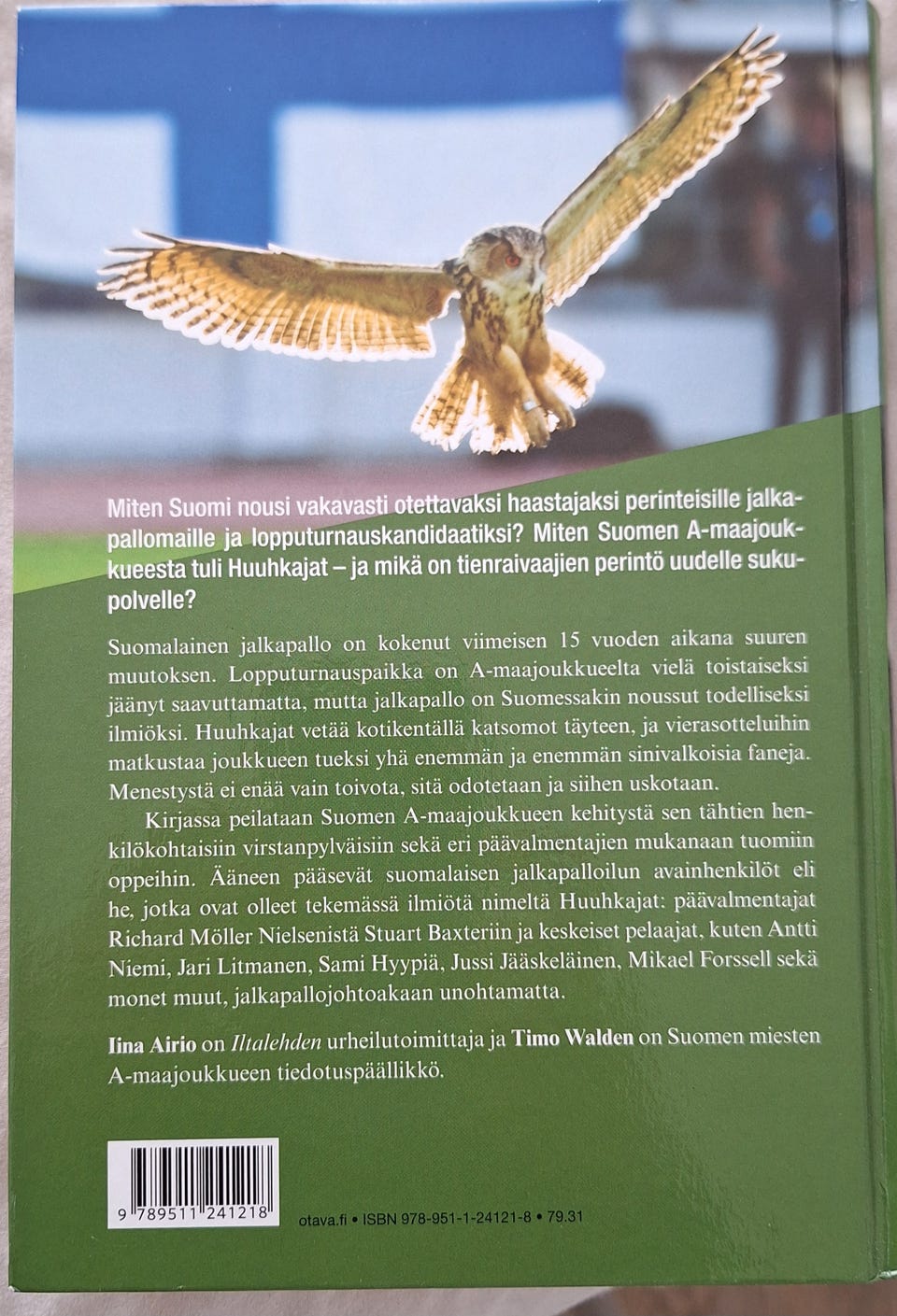 Miten Suomi nousi vakavasti otettavaksi haastajaksi perinteisille jalkapallomaille ja lopputurnauskandidaatiksi? Miten Suomen A-maajoukkueesta tuli Huuhkajat – ja mikä on tienraivaajien perintö uudelle sukupolvelle?

Suomalainen jalkapallo on kokenut viimeisen 15 vuoden aikana suuren muutoksen. Lopputurnauspaikka on A-maajoukkueelta vielä toistaiseksi jäänyt saavuttamatta, mutta jalkapallo on Suomessakin noussut todelliseksi ilmiöksi. Huuhkajat vetää kotikentällä katsomot täyteen, ja vierasotteluihin matkustaa joukkueen tueksi yhä enemmän ja enemmän sinivalkoisia faneja. Menestystä ei enää vain toivota, sitä odotetaan ja siihen uskotaan.

Kirjassa peilataan Suomen A-maajoukkueen kehitystä sen tähtien henkilökohtaisiin virstanpylväisiin sekä eri päävalmentajien mukanaan tuomiin oppeihin. Ääneen pääsevät suomalaisen jalkapalloilun avainhenkilöt eli he, jotka ovat olleet tekemässä ilmiötä nimeltä Huuhkajat: päävalmentajat Richard Möller Nielsenistä Stuart Baxteriin ja keskeiset pelaajat, kuten Antti Niemi, Jari Litmanen, Sami Hyypiä, Jussi Jääskeläinen, Mikael Forssell sekä monet muut, jalkapallojohtoakaan unohtamatta.

Iina Airio on Iltalehden urheilutoimittaja ja Timo Walden on Suomen miesten A-maajoukkueen tiedotuspäällikkö.

9 789511 241218

otava.fi • ISBN 978-951-1-24121-8 • 79.31